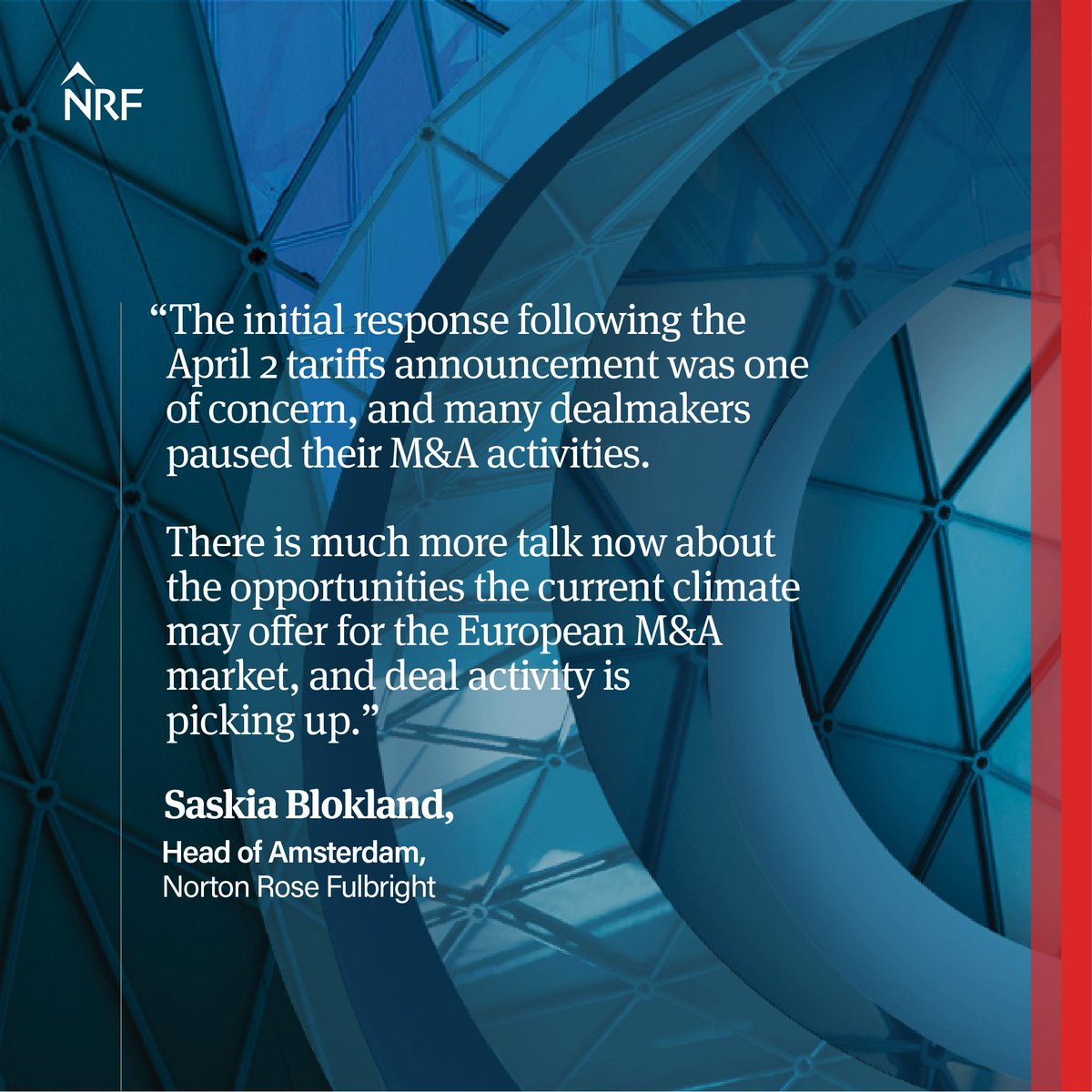 NRF

“The initial response following the April 2 tariffs announcement was one of concern, and many dealmakers paused their M&A activities.

There is much more talk now about the opportunities the current climate may offer for the European M&A market, and deal activity is picking up.”

Saskia Blokland,

Head of Amsterdam,
Norton Rose Fulbright